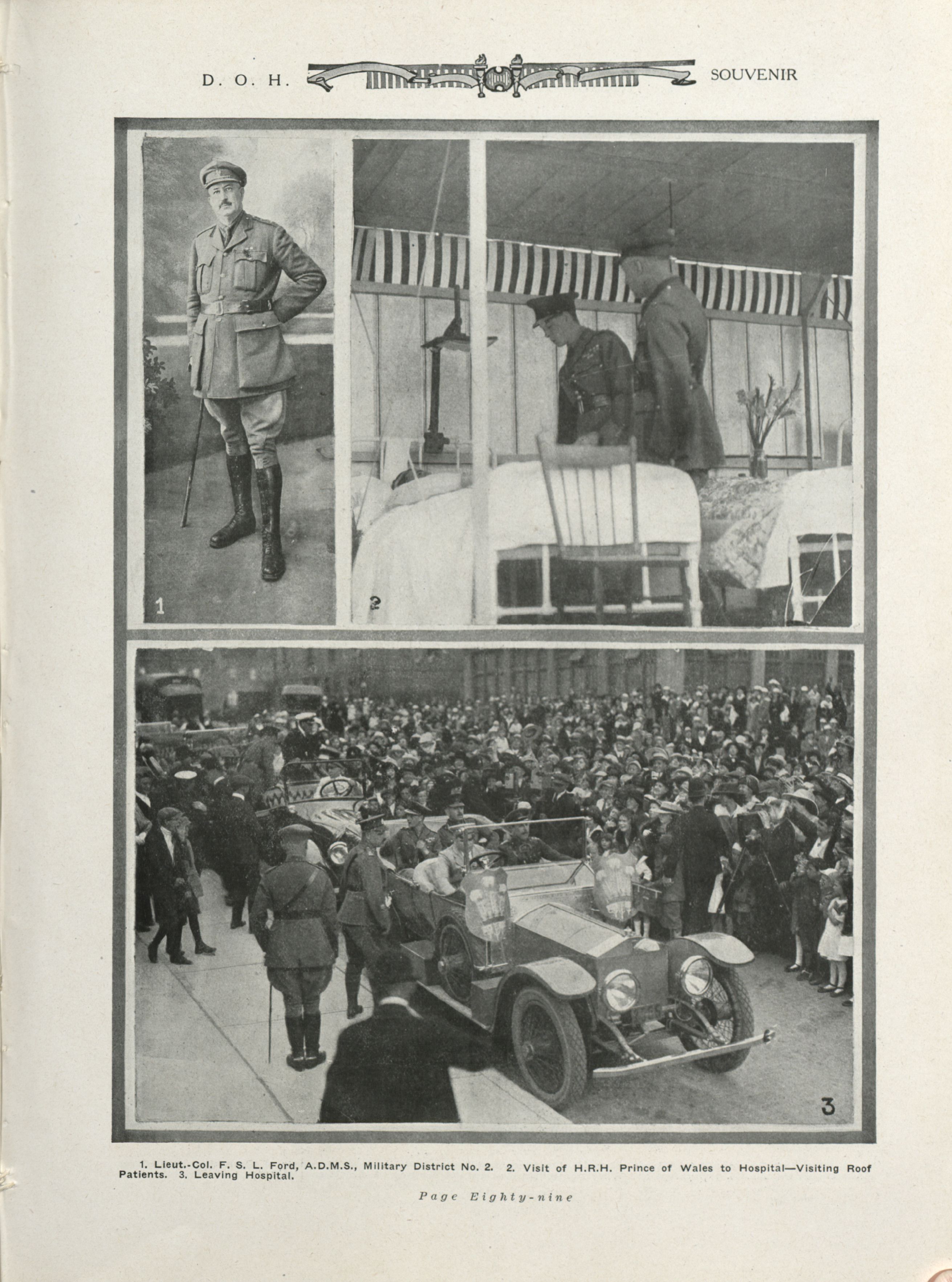 D. O. H. SOUVENIR

1

2

3

1. Lieut.-Col. F. S. L. Ford, A.D.M.S., Military District No. 2. 2. Visit of H.R.H. Prince of Wales to Hospital—Visiting Roof Patients. 3. Leaving Hospital.

Page Eighty-nine